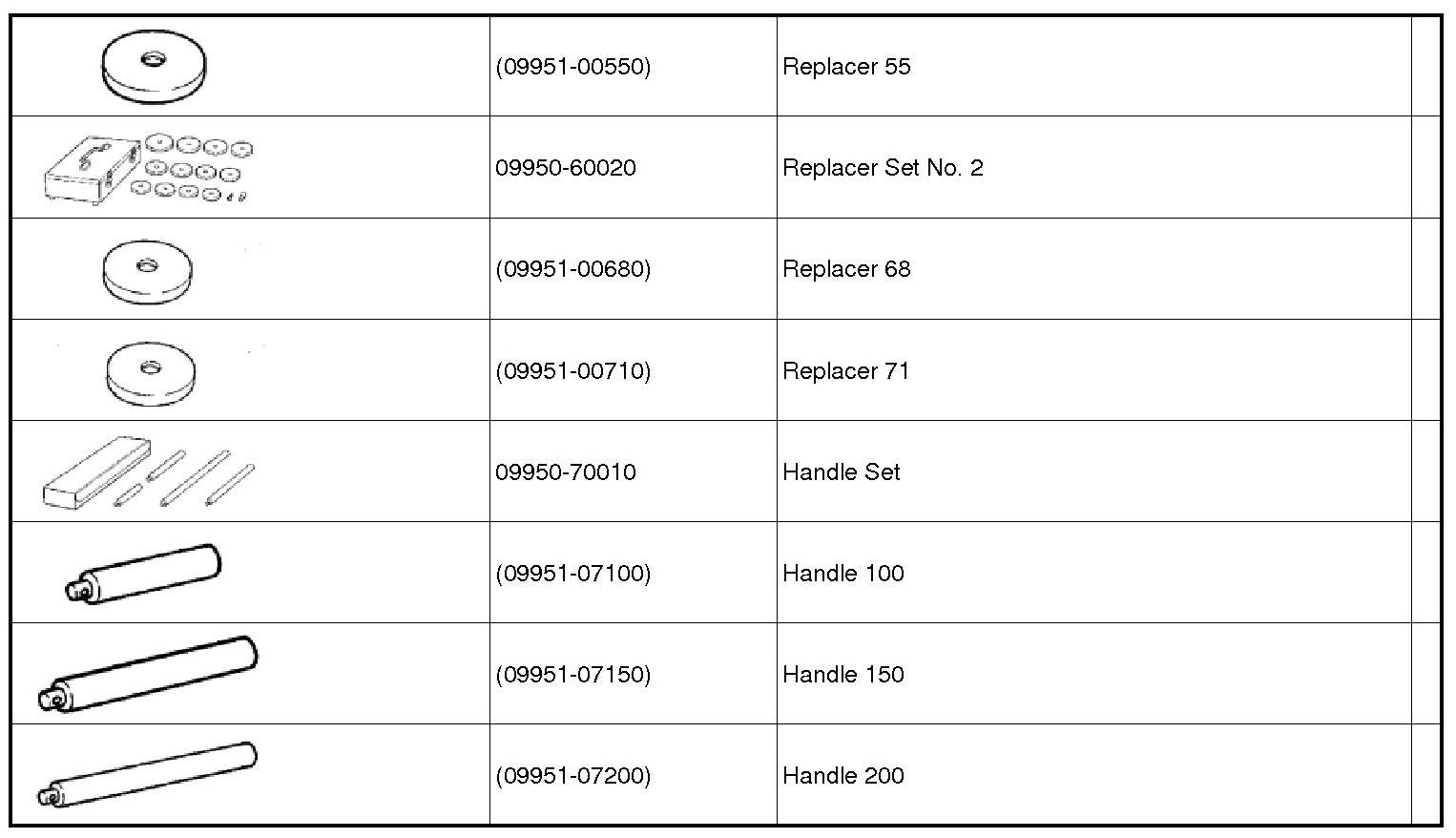 | | | | |
|---|---|---|---|
| | (09951-00550) | Replacer 55 | |
| | 09950-60020 | Replacer Set No. 2 | |
| | (09951-00680) | Replacer 68 | |
| | (09951-00710) | Replacer 71 | |
| | 09950-70010 | Handle Set | |
| | (09951-07100) | Handle 100 | |
| | (09951-07150) | Handle 150 | |
| | (09951-07200) | Handle 200 | |